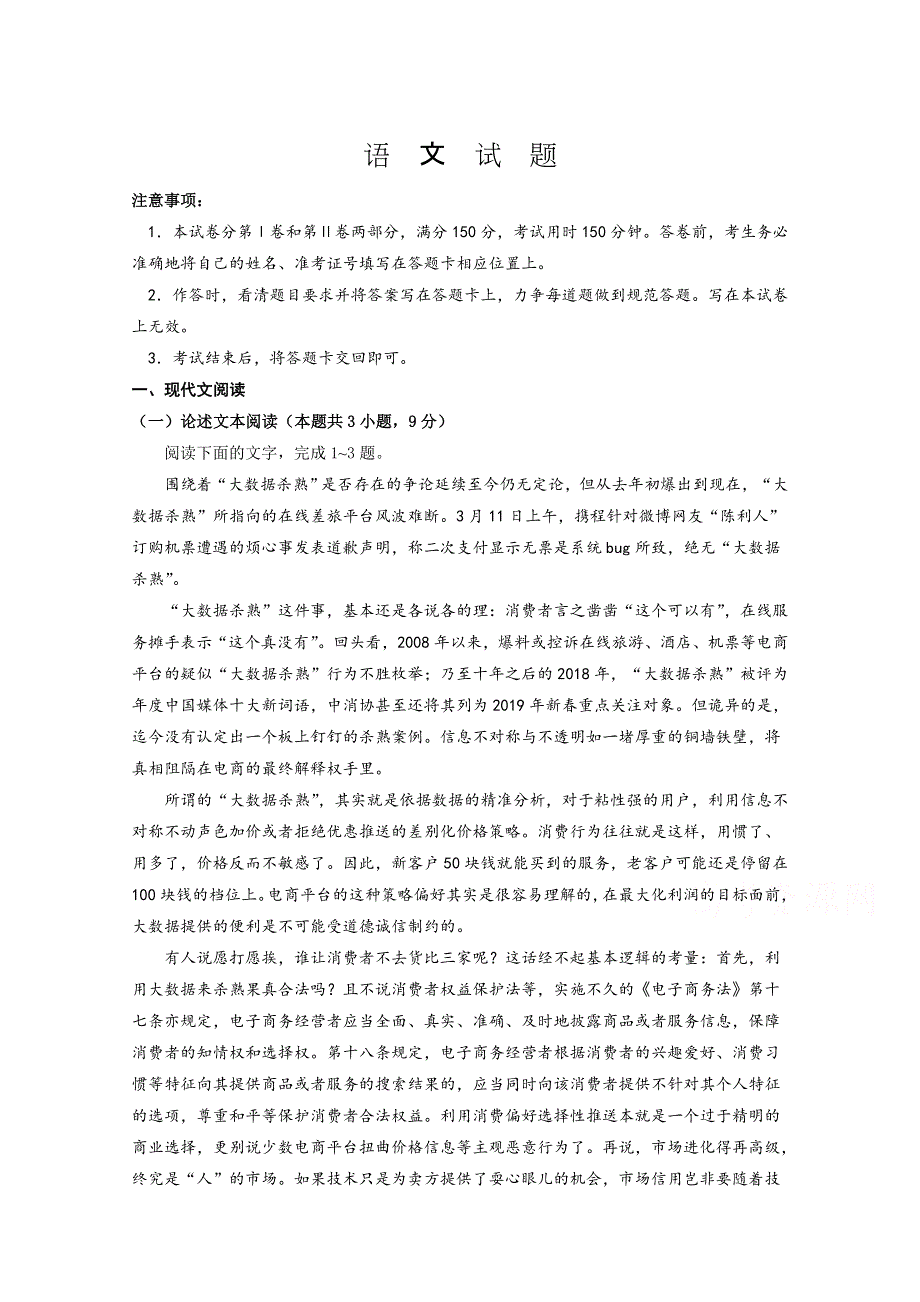 语 文 试 题

注意事项：

1．本试卷分第Ⅰ卷和第Ⅱ卷两部分，满分150分，考试用时150分钟。答卷前，考生务必准确地将自己的姓名、准考证号填写在答题卡相应位置上。

2．作答时，看清题目要求并将答案写在答题卡上，力争每道题做到规范答题。写在本试卷上无效。

3．考试结束后，将答题卡交回即可。

一、现代文阅读

（一）论述文本阅读（本题共3小题，9分）

阅读下面的文字，完成1~3题。

围绕着“大数据杀熟”是否存在的争论延续至今仍无定论，但从去年初爆出到现在，“大数据杀熟”所指向的在线差旅平台风波难断。3月11日上午，携程针对微博网友“陈利人”订购机票遭遇的烦心事发表道歉声明，称二次支付显示无票是系统bug所致，绝无“大数据杀熟”。

“大数据杀熟”这件事，基本还是各说各的理：消费者言之凿凿“这个可以有”，在线服务摊手表示“这个真没有”。回头看，2008年以来，爆料或控诉在线旅游、酒店、机票等电商平台的疑似“大数据杀熟”行为不胜枚举；乃至十年之后的2018年，“大数据杀熟”被评为年度中国媒体十大新词语，中消协甚至还将其列为2019年新春重点关注对象。但诡异的是，迄今没有认定出一个板上钉钉的杀熟案例。信息不对称与不透明如一堵厚重的铜墙铁壁，将真相阻隔在电商的最终解释权手里。

所谓的“大数据杀熟”，其实就是依据数据的精准分析，对于粘性强的用户，利用信息不对称不动声色加价或者拒绝优惠推送的差别化价格策略。消费行为往往就是这样，用惯了、用多了，价格反而不敏感了。因此，新客户50块钱就能买到的服务，老客户可能还是停留在100块钱的档位上。电商平台的这种策略偏好其实是很容易理解的，在最大化利润的目标面前，大数据提供的便利是不可能受道德诚信制约的。

有人说愿打愿挨，谁让消费者不去货比三家呢？这话经不起基本逻辑的考量：首先，利用大数据来杀熟果真合法吗？且不说消费者权益保护法等，实施不久的《电子商务法》第十七条亦规定，电子商务经营者应当全面、真实、准确、及时地披露商品或者服务信息，保障消费者的知情权和选择权。第十八条规定，电子商务经营者根据消费者的兴趣爱好、消费习惯等特征向其提供商品或者服务的搜索结果的，应当同时向该消费者提供不针对其个人特征的选项，尊重和平等保护消费者合法权益。利用消费偏好选择性推送本就是一个过于精明的商业选择，更别说少数电商平台扭曲价格信息等主观恶意行为了。再说，市场进化得再高级，终究是“人”的市场。如果技术只是为卖方提供了耍心眼儿的机会，市场信用岂非要随着技